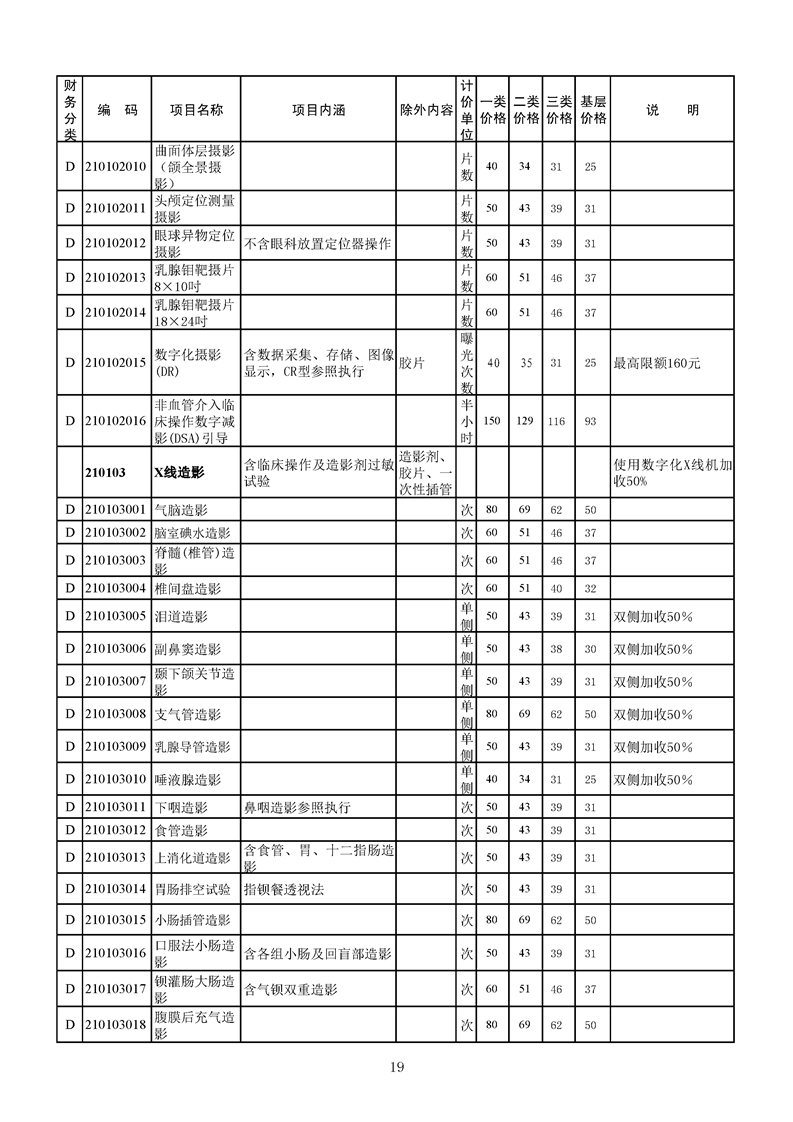 | 财务分类 | 编　码 | 项目名称 | 项目内涵 | 除外内容 | 计价单位 | 一类价格 | 二类价格 | 三类价格 | 基层价格 | 说　　明 |
|---|---|---|---|---|---|---|---|---|---|---|
| D | 210102010 | 曲面体层摄影（颌全景摄影） | | | 片数 | 40 | 34 | 31 | 25 | |
| D | 210102011 | 头颅定位测量摄影 | | | 片数 | 50 | 43 | 39 | 31 | |
| D | 210102012 | 眼球异物定位摄影 | 不含眼科放置定位器操作 | | 片数 | 50 | 43 | 39 | 31 | |
| D | 210102013 | 乳腺钼靶摄片8×10吋 | | | 片数 | 60 | 51 | 46 | 37 | |
| D | 210102014 | 乳腺钼靶摄片18×24吋 | | | 片数 | 60 | 51 | 46 | 37 | |
| D | 210102015 | 数字化摄影(DR) | 含数据采集、存储、图像显示，CR型参照执行 | 胶片 | 曝光次数 | 40 | 35 | 31 | 25 | 最高限额160元 |
| D | 210102016 | 非血管介入临床操作数字减影(DSA)引导 | | | 半小时 | 150 | 129 | 116 | 93 | |
| | 210103 | X线造影 | 含临床操作及造影剂过敏试验 | 造影剂、胶片、一次性插管 | | | | | | 使用数字化X线机加收50% |
| D | 210103001 | 气脑造影 | | | 次 | 80 | 69 | 62 | 50 | |
| D | 210103002 | 脑室碘水造影 | | | 次 | 60 | 51 | 46 | 37 | |
| D | 210103003 | 脊髓(椎管)造影 | | | 次 | 60 | 51 | 46 | 37 | |
| D | 210103004 | 椎间盘造影 | | | 次 | 60 | 51 | 40 | 32 | |
| D | 210103005 | 泪道造影 | | | 单侧 | 50 | 43 | 39 | 31 | 双侧加收50% |
| D | 210103006 | 副鼻窦造影 | | | 单侧 | 50 | 43 | 38 | 30 | 双侧加收50% |
| D | 210103007 | 颞下颌关节造影 | | | 单侧 | 50 | 43 | 39 | 31 | 双侧加收50% |
| D | 210103008 | 支气管造影 | | | 单侧 | 80 | 69 | 62 | 50 | 双侧加收50% |
| D | 210103009 | 乳腺导管造影 | | | 单侧 | 50 | 43 | 39 | 31 | 双侧加收50% |
| D | 210103010 | 唾液腺造影 | | | 单侧 | 40 | 34 | 31 | 25 | 双侧加收50% |
| D | 210103011 | 下咽造影 | 鼻咽造影参照执行 | | 次 | 50 | 43 | 39 | 31 | |
| D | 210103012 | 食管造影 | | | 次 | 50 | 43 | 39 | 31 | |
| D | 210103013 | 上消化道造影 | 含食管、胃、十二指肠造影 | | 次 | 50 | 43 | 39 | 31 | |
| D | 210103014 | 胃肠排空试验 | 指钡餐透视法 | | 次 | 50 | 43 | 39 | 31 | |
| D | 210103015 | 小肠插管造影 | | | 次 | 80 | 69 | 62 | 50 | |
| D | 210103016 | 口服法小肠造影 | 含各组小肠及回盲部造影 | | 次 | 50 | 43 | 39 | 31 | |
| D | 210103017 | 钡灌肠大肠造影 | 含气钡双重造影 | | 次 | 60 | 51 | 46 | 37 | |
| D | 210103018 | 腹膜后充气造影 | | | 次 | 80 | 69 | 62 | 50 | |

19